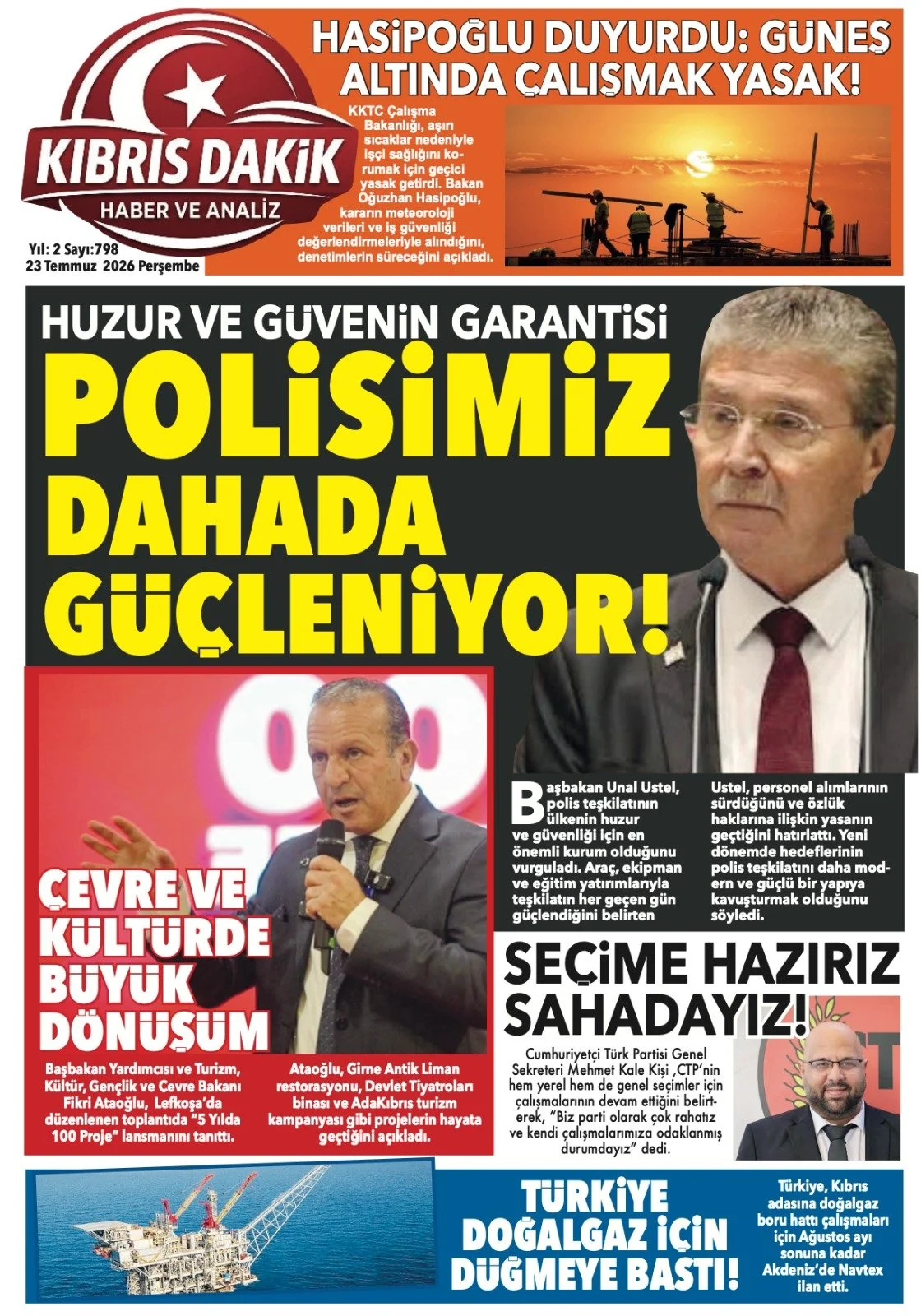 KIBRIS DAKİK
HABER VE ANALİZ

Yıl: 2 Sayı:798
23 Temmuz 2026 Perşembe

HASİPOĞLU DUYURDU: GÜNEŞ ALTINDA ÇALIŞMAK YASAK!

KKTC Çalışma Bakanlığı, aşırı sıcaklar nedeniyle işçi sağlığını korumak için geçici yasak getirdi. Bakan Oğuzhan Hasipoğlu, kararın meteoroloji verileri ve iş güvenliği değerlendirmeleriyle alındığını, denetimlerin süreceğini açıkladı.

HUZUR VE GÜVENİN GARANTİSİ

POLİSİMİZ DAHADA GÜÇLENİYOR!

Başbakan Unal Ustel, polis teşkilatının ülkenin huzur ve güvenliği için en önemli kurum olduğunu vurguladı. Araç, ekipman ve eğitim yatırımlarıyla teşkilatın her geçen gün güçlendiğini belirten Ustel, personel alımlarının sürdüğünü ve özlük haklarına ilişkin yasanın geçtiğini hatırlattı. Yeni dönemde hedeflerinin polis teşkilatını daha modern ve güçlü bir yapıya kavuşturmak olduğunu söyledi.

ÇEVRE VE KÜLTÜRDE BÜYÜK DÖNÜŞÜM

Başbakan Yardımcısı ve Turizm, Kültür, Gençlik ve Cevre Bakanı Fikri Ataoğlu, Lefkoşa'da düzenlenen toplantıda "5 Yılda 100 Proje" lansmanını tanıttı.

Ataoğlu, Girne Antik Liman restorasyonu, Devlet Tiyatroları binası ve AdaKıbrıs turizm kampanyası gibi projelerin hayata geçtiğini açıkladı.

SEÇİME HAZIRIZ SAHADAYIZ!

Cumhuriyetçi Türk Partisi Genel Sekreteri Mehmet Kale Kişi ,CTP'nin hem yerel hem de genel seçimler için çalışmalarının devam ettiğini belirterek, "Biz parti olarak çok rahatız ve kendi çalışmalarımıza odaklanmış durumdayız" dedi.

TÜRKİYE DOĞALGAZ İÇİN DÜĞMEYE BASTI!

Türkiye, Kıbrıs adasına doğalgaz boru hattı çalışmaları için Ağustos ayı sonuna kadar Akdeniz'de Navtex ilan etti.